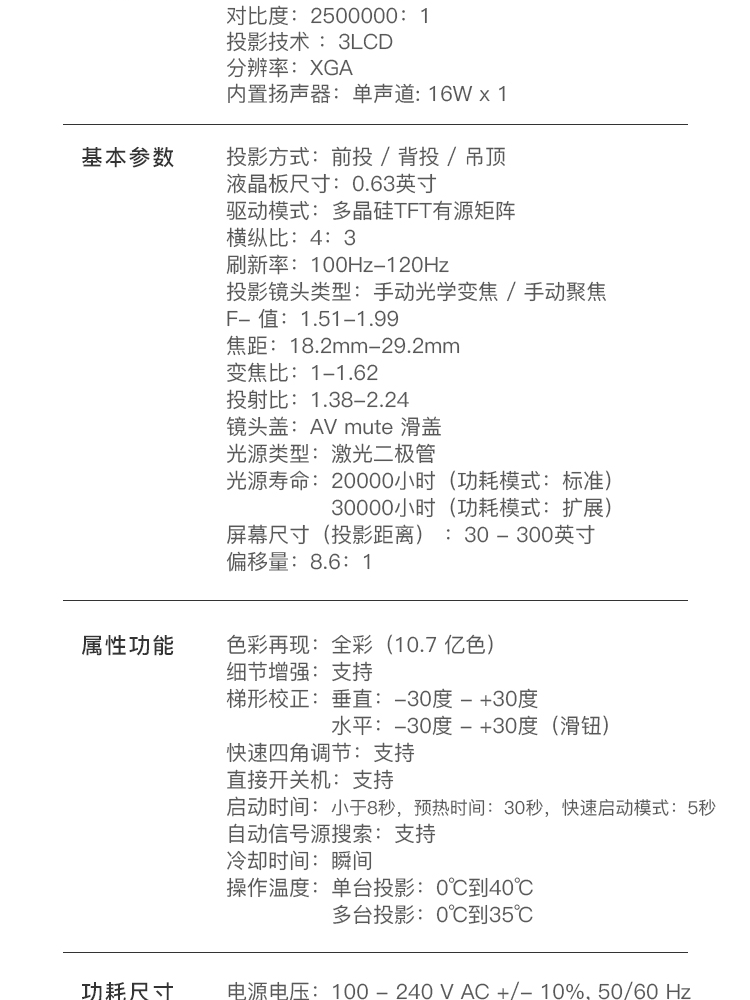 对比度：2500000：1
投影技术：3LCD
分辨率：XGA
内置扬声器：单声道: 16W x 1

基本参数

投影方式：前投 / 背投 / 吊顶
液晶板尺寸：0.63英寸
驱动模式：多晶硅TFT有源矩阵
横纵比：4：3
刷新率：100Hz–120Hz
投影镜头类型：手动光学变焦 / 手动聚焦
F– 值：1.51–1.99
焦距：18.2mm–29.2mm
变焦比：1–1.62
投射比：1.38–2.24
镜头盖：AV mute 滑盖
光源类型：激光二极管
光源寿命：20000小时（功耗模式：标准）
30000小时（功耗模式：扩展）
屏幕尺寸（投影距离）：30 – 300英寸
偏移量：8.6：1

属性功能

色彩再现：全彩（10.7 亿色）
细节增强：支持
梯形校正：垂直：–30度 – +30度
水平：–30度 – +30度（滑钮）
快速四角调节：支持
直接开关机：支持
启动时间：小于8秒，预热时间：30秒，快速启动模式：5秒
自动信号源搜索：支持
冷却时间：瞬间
操作温度：单台投影：0℃到40℃
多台投影：0℃到35℃

功耗尺寸

电源电压：100 – 240 V AC +/– 10%, 50/60 Hz